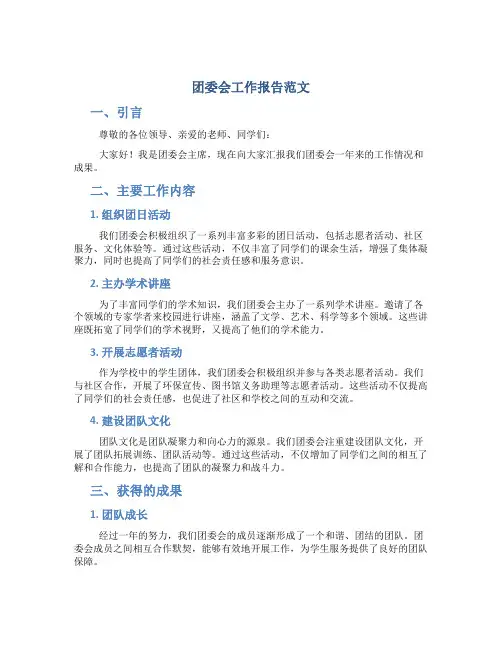 团委会工作报告范文

一、引言

尊敬的各位领导、亲爱的老师、同学们：

大家好！我是团委会主席，现在向大家汇报我们团委会一年来的工作情况和成果。

二、主要工作内容

1. 组织团日活动

我们团委会积极组织了一系列丰富多彩的团日活动，包括志愿者活动、社区服务、文化体验等。通过这些活动，不仅丰富了同学们的课余生活，增强了集体凝聚力，同时也提高了同学们的社会责任感和服务意识。

2. 主办学术讲座

为了丰富同学们的学术知识，我们团委会主办了一系列学术讲座。邀请了各个领域的专家学者来校园进行讲座，涵盖了文学、艺术、科学等多个领域。这些讲座既拓宽了同学们的学术视野，又提高了他们的学术能力。

3. 开展志愿者活动

作为学校中的学生团体，我们团委会积极组织并参与各类志愿者活动。我们与社区合作，开展了环保宣传、图书馆义务助理等志愿者活动。这些活动不仅提高了同学们的社会责任感，也促进了社区和学校之间的互动和交流。

4. 建设团队文化

团队文化是团队凝聚力和向心力的源泉。我们团委会注重建设团队文化，开展了团队拓展训练、团队活动等。通过这些活动，不仅增加了同学们之间的相互了解和合作能力，也提高了团队的凝聚力和战斗力。

三、获得的成果

1. 团队成长

经过一年的努力，我们团委会的成员逐渐形成了一个和谐、团结的团队。团委会成员之间相互合作默契，能够有效地开展工作，为学生服务提供了良好的团队保障。